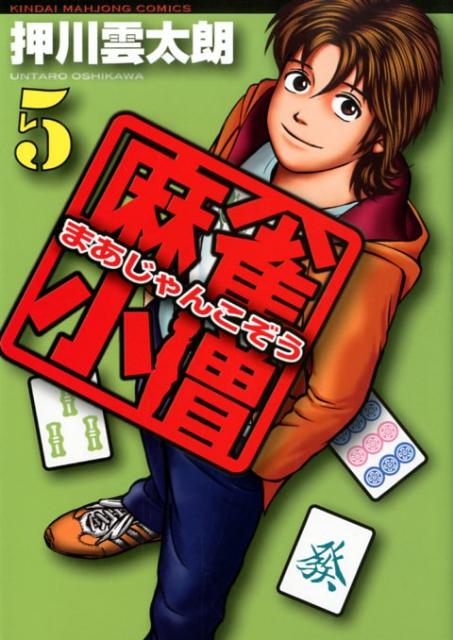 KINDAI MAHJONG COMICS
押川雲太朗
UNTARO OSHIKAWA
5
麻雀小僧
まあじゃんこぞう
發